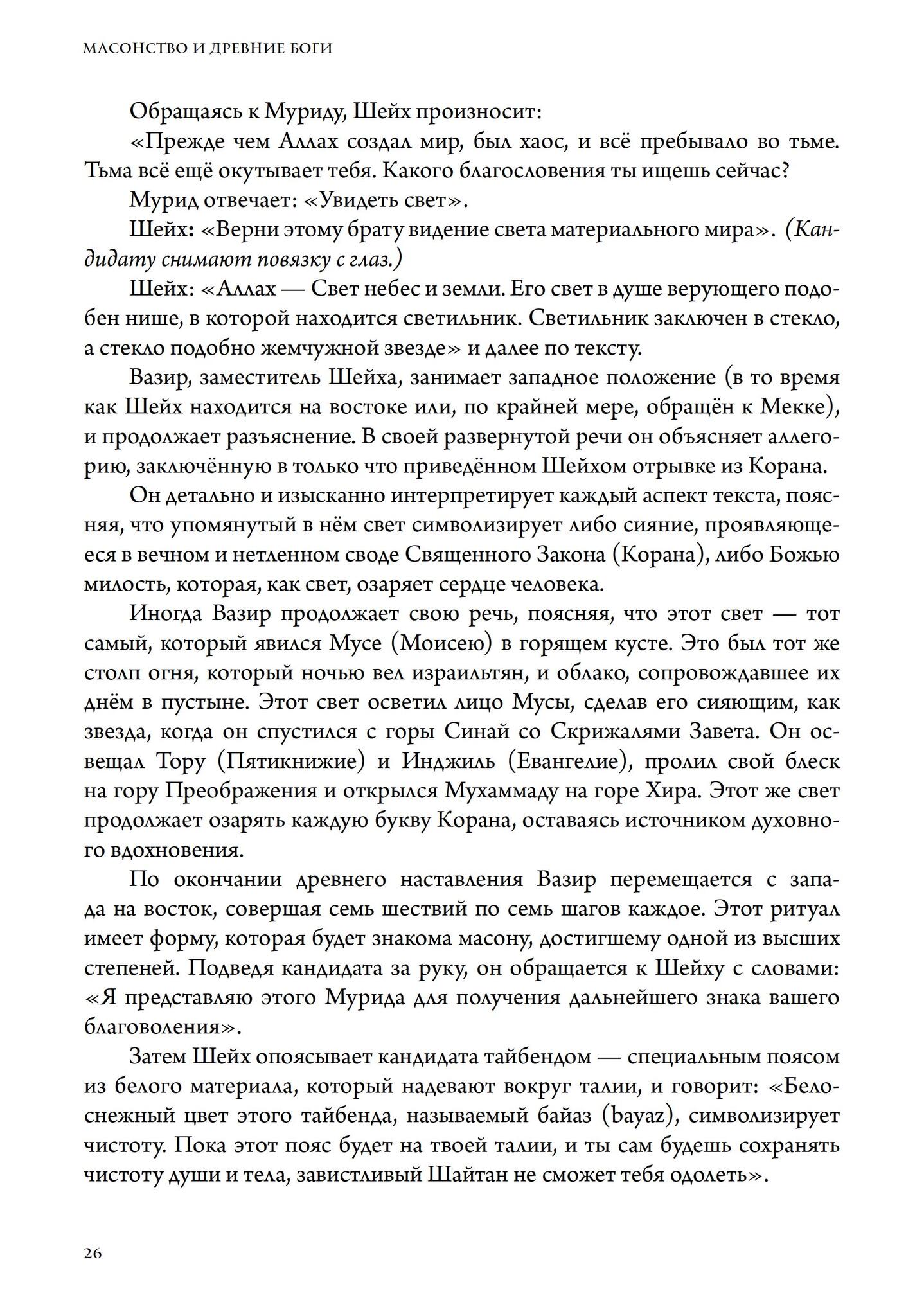 МАСОНСТВО И ДРЕВНИЕ БОГИ

Обращаясь к Муриду, Шейх произносит:

«Прежде чем Аллах создал мир, был хаос, и всё пребывало во тьме. Тьма всё ещё окутывает тебя. Какого благословения ты ищешь сейчас?

Мурид отвечает: «Увидеть свет».

Шейх: «Верни этому брату видение света материального мира». (Кандидату снимают повязку с глаз.)

Шейх: «Аллах — Свет небес и земли. Его свет в душе верующего подобен нише, в которой находится светильник. Светильник заключен в стекло, а стекло подобно жемчужной звезде» и далее по тексту.

Вазир, заместитель Шейха, занимает западное положение (в то время как Шейх находится на востоке или, по крайней мере, обращён к Мекке), и продолжает разъяснение. В своей развернутой речи он объясняет аллегорию, заключённую в только что приведённом Шейхом отрывке из Корана.

Он детально и изысканно интерпретирует каждый аспект текста, поясняя, что упомянутый в нём свет символизирует либо сияние, проявляющееся в вечном и нетленном своде Священного Закона (Корана), либо Божью милость, которая, как свет, озаряет сердце человека.

Иногда Вазир продолжает свою речь, поясняя, что этот свет — тот самый, который явился Мусе (Моисею) в горящем кусте. Это был тот же столп огня, который ночью вел израильтян, и облако, сопровождавшее их днём в пустыне. Этот свет осветил лицо Мусы, сделав его сияющим, как звезда, когда он спустился с горы Синай со Скрижалями Завета. Он освещал Тору (Пятикнижие) и Инджиль (Евангелие), пролил свой блеск на гору Преображения и открылся Мухаммаду на горе Хира. Этот же свет продолжает озарять каждую букву Корана, оставаясь источником духовного вдохновения.

По окончании древнего наставления Вазир перемещается с запада на восток, совершая семь шествий по семь шагов каждое. Этот ритуал имеет форму, которая будет знакома масону, достигшему одной из высших степеней. Подведя кандидата за руку, он обращается к Шейху с словами: «Я представляю этого Мурида для получения дальнейшего знака вашего благоволения».

Затем Шейх опоясывает кандидата тайбендом — специальным поясом из белого материала, который надевают вокруг талии, и говорит: «Белоснежный цвет этого тайбенда, называемый байаз (bayaz), символизирует чистоту. Пока этот пояс будет на твоей талии, и ты сам будешь сохранять чистоту души и тела, завистливый Шайтан не сможет тебя одолеть».

26